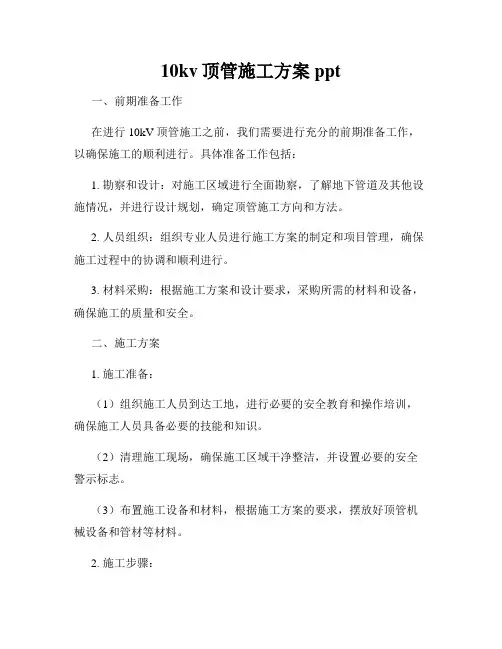 10kv 顶管施工方案 ppt

一、前期准备工作

在进行 10kV 顶管施工之前，我们需要进行充分的前期准备工作，以确保施工的顺利进行。具体准备工作包括：

1. 勘察和设计：对施工区域进行全面勘察，了解地下管道及其他设施情况，并进行设计规划，确定顶管施工方向和方法。

2. 人员组织：组织专业人员进行施工方案的制定和项目管理，确保施工过程中的协调和顺利进行。

3. 材料采购：根据施工方案和设计要求，采购所需的材料和设备，确保施工的质量和安全。

二、施工方案

1. 施工准备：

（1）组织施工人员到达工地，进行必要的安全教育和操作培训，确保施工人员具备必要的技能和知识。

（2）清理施工现场，确保施工区域干净整洁，并设置必要的安全警示标志。

（3）布置施工设备和材料，根据施工方案的要求，摆放好顶管机械设备和管材等材料。

2. 施工步骤：